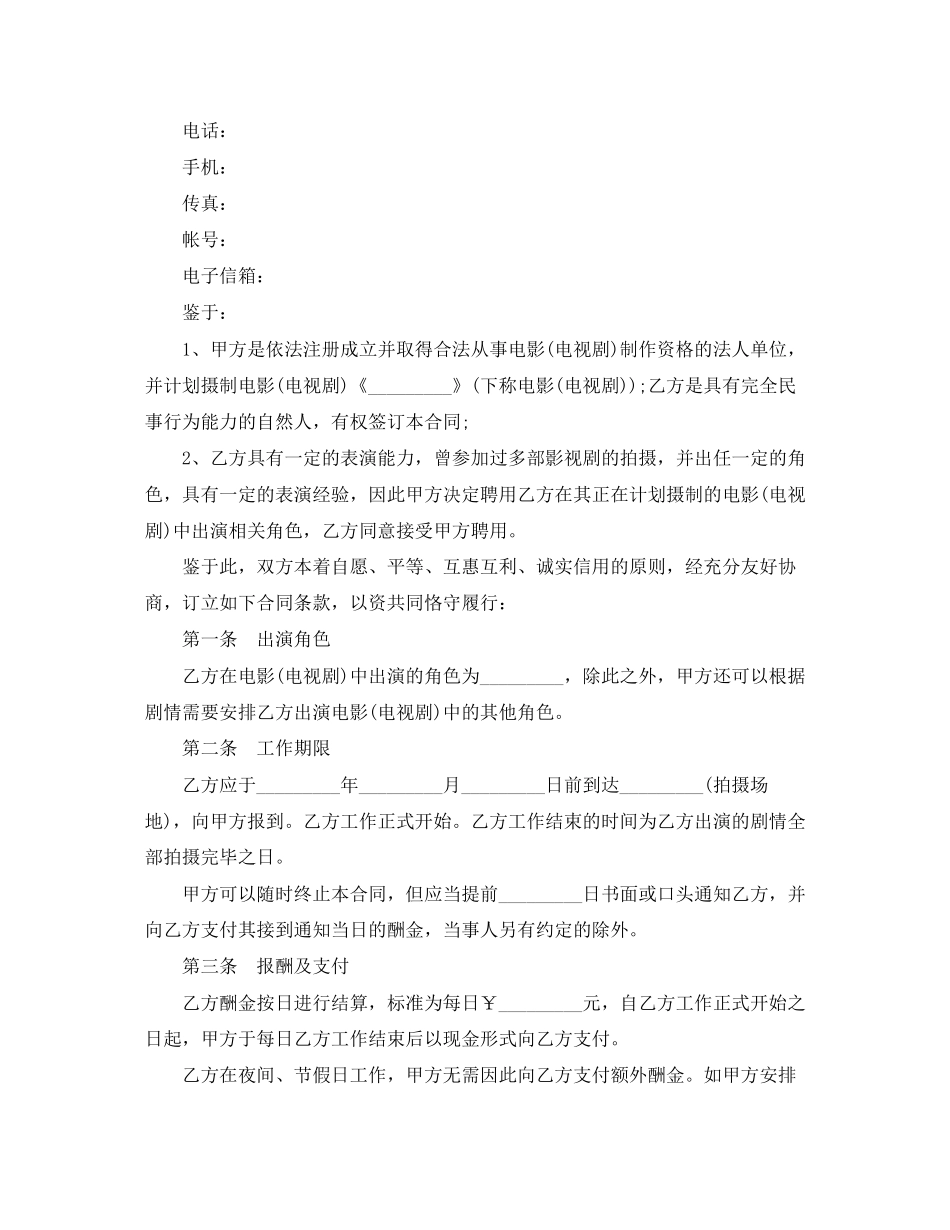 电话：

手机：

传真：

帐号：

电子信箱：

鉴于：

1、甲方是依法注册成立并取得合法从事电影(电视剧)制作资格的法人单位，并计划摄制电影(电视剧)《_________》(下称电影(电视剧));乙方是具有完全民事行为能力的自然人，有权签订本合同;

2、乙方具有一定的表演能力，曾参加过多部影视剧的拍摄，并出任一定的角色，具有一定的表演经验，因此甲方决定聘用乙方在其正在计划摄制的电影(电视剧)中出演相关角色，乙方同意接受甲方聘用。

鉴于此，双方本着自愿、平等、互惠互利、诚实信用的原则，经充分友好协商，订立如下合同条款，以资共同恪守履行：

第一条　出演角色

乙方在电影(电视剧)中出演的角色为_________，除此之外，甲方还可以根据剧情需要安排乙方出演电影(电视剧)中的其他角色。

第二条　工作期限

乙方应于_________年_________月_________日前到达_________(拍摄场地)，向甲方报到。乙方工作正式开始。乙方工作结束的时间为乙方出演的剧情全部拍摄完毕之日。

甲方可以随时终止本合同，但应当提前_________日书面或口头通知乙方，并向乙方支付其接到通知当日的酬金，当事人另有约定的除外。

第三条　报酬及支付

乙方酬金按日进行结算，标准为每日￥_________元，自乙方工作正式开始之日起，甲方于每日乙方工作结束后以现金形式向乙方支付。

乙方在夜间、节假日工作，甲方无需因此向乙方支付额外酬金。如甲方安排